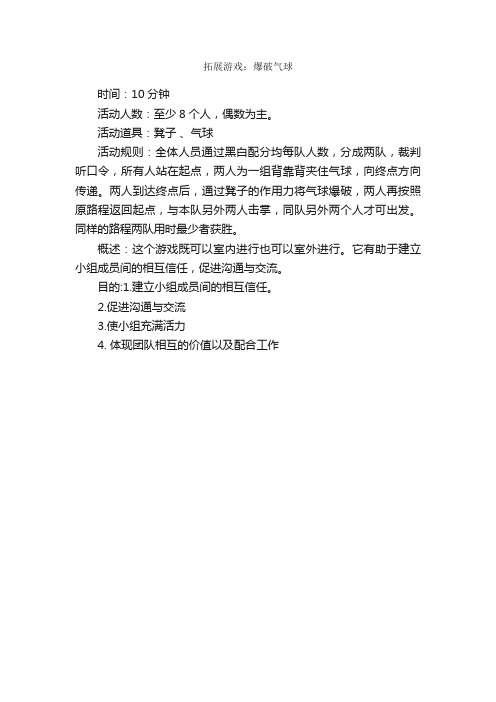 拓展游戏：爆破气球

时间：10 分钟

活动人数：至少 8 个人，偶数为主。

活动道具：凳子 、气球

活动规则：全体人员通过黑白配分均每队人数，分成两队，裁判听口令，所有人站在起点，两人为一组背靠背夹住气球，向终点方向传递。两人到达终点后，通过凳子的作用力将气球爆破，两人再按照原路程返回起点，与本队另外两人击掌，同队另外两个人才可出发。同样的路程两队用时最少者获胜。

概述：这个游戏既可以室内进行也可以室外进行。它有助于建立小组成员间的相互信任，促进沟通与交流。

目的:1.建立小组成员间的相互信任。

2.促进沟通与交流

3.使小组充满活力

4. 体现团队相互的价值以及配合工作